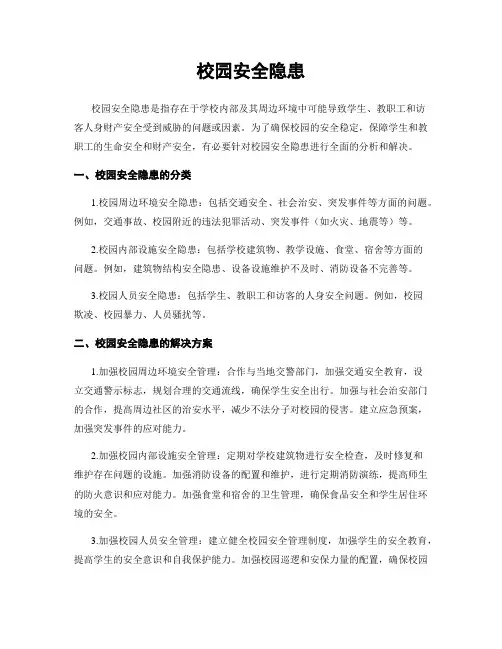 校园安全隐患

校园安全隐患是指存在于学校内部及其周边环境中可能导致学生、教职工和访客人身财产安全受到威胁的问题或因素。为了确保校园的安全稳定，保障学生和教职工的生命安全和财产安全，有必要针对校园安全隐患进行全面的分析和解决。

一、校园安全隐患的分类

1.校园周边环境安全隐患：包括交通安全、社会治安、突发事件等方面的问题。例如，交通事故、校园附近的违法犯罪活动、突发事件（如火灾、地震等）等。

2.校园内部设施安全隐患：包括学校建筑物、教学设施、食堂、宿舍等方面的问题。例如，建筑物结构安全隐患、设备设施维护不及时、消防设备不完善等。

3.校园人员安全隐患：包括学生、教职工和访客的人身安全问题。例如，校园欺凌、校园暴力、人员骚扰等。

二、校园安全隐患的解决方案

1.加强校园周边环境安全管理：合作与当地交警部门，加强交通安全教育，设立交通警示标志，规划合理的交通流线，确保学生安全出行。加强与社会治安部门的合作，提高周边社区的治安水平，减少不法分子对校园的侵害。建立应急预案，加强突发事件的应对能力。

2.加强校园内部设施安全管理：定期对学校建筑物进行安全检查，及时修复和维护存在问题的设施。加强消防设备的配置和维护，进行定期消防演练，提高师生的防火意识和应对能力。加强食堂和宿舍的卫生管理，确保食品安全和学生居住环境的安全。

3.加强校园人员安全管理：建立健全校园安全管理制度，加强学生的安全教育，提高学生的安全意识和自我保护能力。加强校园巡逻和安保力量的配置，确保校园